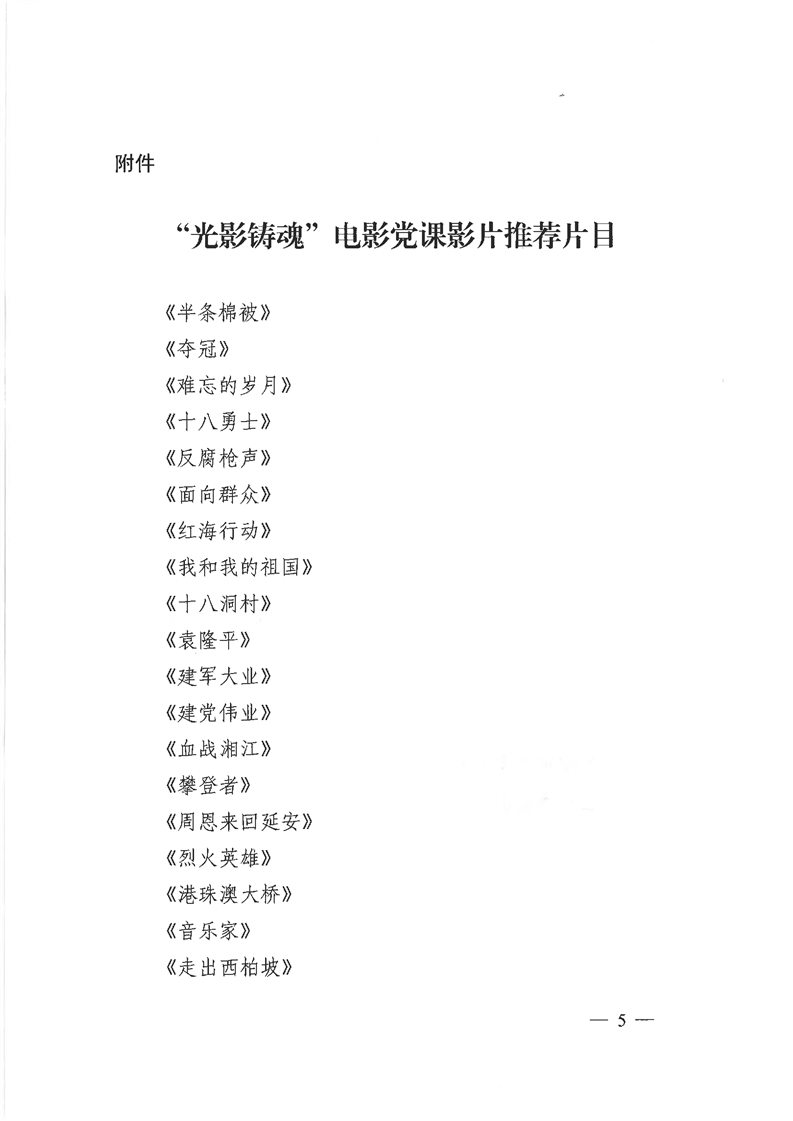 附件

“光影铸魂”电影党课影片推荐片目

《半条棉被》
《夺冠》
《难忘的岁月》
《十八勇士》
《反腐枪声》
《面向群众》
《红海行动》
《我和我的祖国》
《十八洞村》
《袁隆平》
《建军大业》
《建党伟业》
《血战湘江》
《攀登者》
《周恩来回延安》
《烈火英雄》
《港珠澳大桥》
《音乐家》
《走出西柏坡》

— 5 —